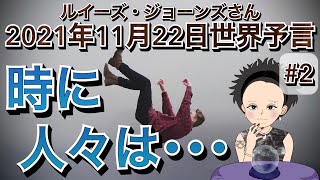 ルイーズ・ジョーンズさん
2021年11月22日世界予言

#2

時に
人々は・・・